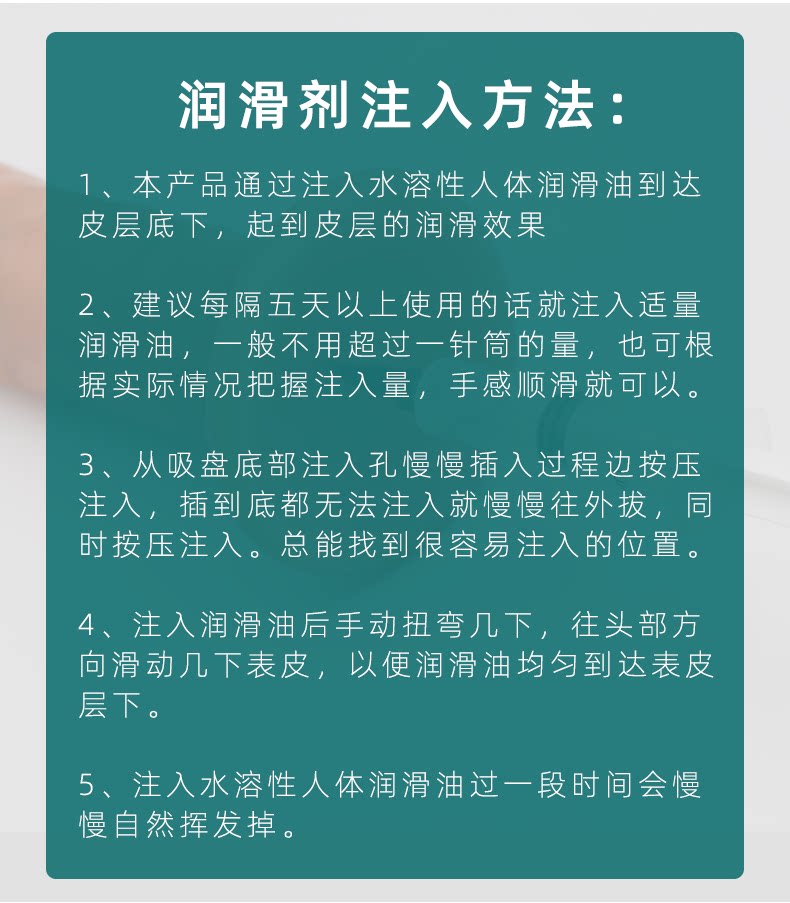 润滑剂注入方法：

1、本产品通过注入水溶性人体润滑油到达皮层底下，起到皮层的润滑效果

2、建议每隔五天以上使用的话就注入适量润滑油，一般不用超过一针筒的量，也可根据实际情况把握注入量，手感顺滑就可以。

3、从吸盘底部注入孔慢慢插入过程边按压注入，插到底都无法注入就慢慢往外拔，同时按压注入。总能找到很容易注入的位置。

4、注入润滑油后手动扭弯几下，往头部方向滑动几下表皮，以便润滑油均匀到达表皮层下。

5、注入水溶性人体润滑油过一段时间会慢慢自然挥发掉。